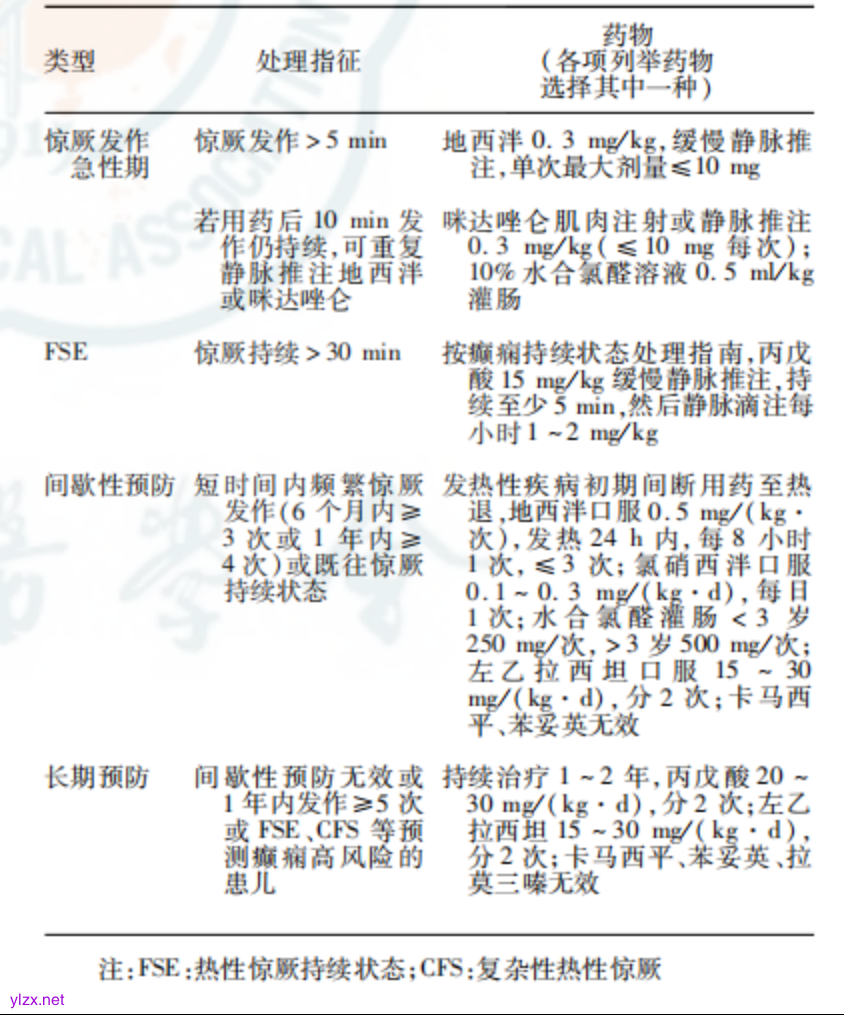 | 类型 | 处理指征 | 药物（各项列举药物选择其中一种） |
|---|---|---|
| 惊厥发作急性期 | 惊厥发作 > 5 min | 地西泮 0.3 mg/kg，缓慢静脉推注，单次最大剂量≤10 mg |
| | 若用药后 10 min 发作仍持续，可重复静脉推注地西泮或咪达唑仑 | 咪达唑仑肌肉注射或静脉推注 0.3 mg/kg（≤10 mg 每次）；10% 水合氯醛溶液 0.5 ml/kg 灌肠 |
| FSE | 惊厥持续 > 30 min | 按癫痫持续状态处理指南，丙戊酸 15 mg/kg 缓慢静脉推注，持续至少 5 min，然后静脉滴注每小时 1 ~ 2 mg/kg |
| 间歇性预防 | 短时间内频繁惊厥发作（6 个月内≥3 次或 1 年内≥4 次）或既往惊厥持续状态 | 发热性疾病初期间断用药至热退，地西泮口服 0.5 mg/(kg·次)，发热 24 h 内，每 8 小时 1 次，≤3 次；氯硝西泮口服 0.1 ~ 0.3 mg/(kg·d)，每日 1 次；水合氯醛灌肠 < 3 岁 250 mg/次，> 3 岁 500 mg/次；左乙拉西坦口服 15 ~ 30 mg/(kg·d)，分 2 次；卡马西平、苯妥英无效 |
| 长期预防 | 间歇性预防无效或 1 年内发作≥5 次或 FSE、CFS 等预测癫痫高风险的患儿 | 持续治疗 1 ~ 2 年，丙戊酸 20 ~ 30 mg/(kg·d)，分 2 次；左乙拉西坦 15 ~ 30 mg/(kg·d)，分 2 次；卡马西平、苯妥英、拉莫三嗪无效 |

注：FSE：热性惊厥持续状态；CFS：复杂性热性惊厥

ylzx.net